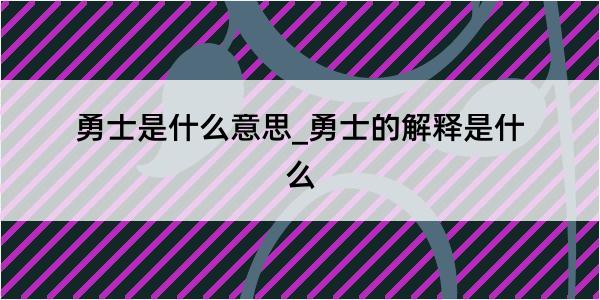 勇士是什么意思_勇士的解释是什么